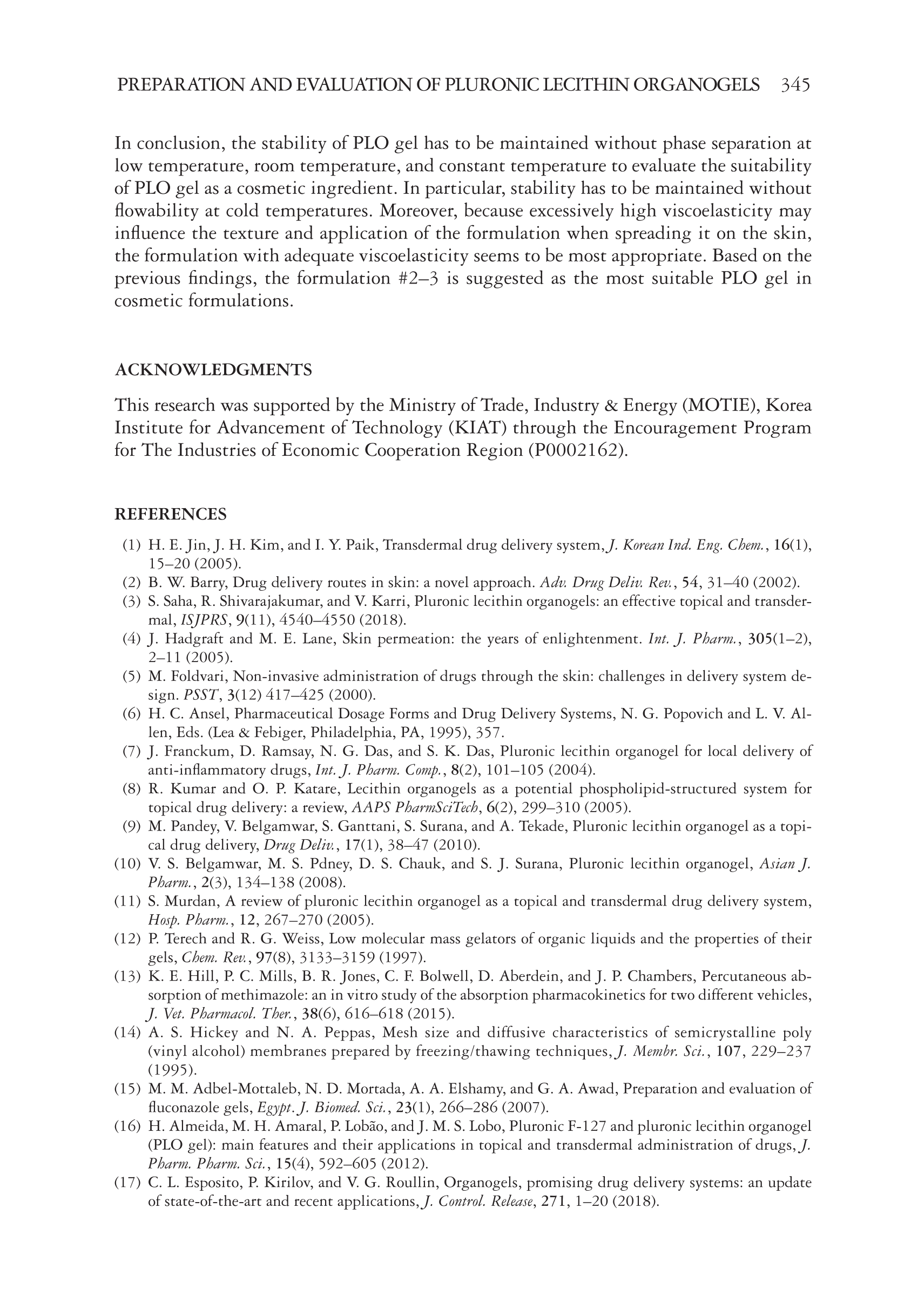 PREPARATION AND EVALUATION OF PLURONIC LECITHIN ORGANOGELS 345

In conclusion, the stability of PLO gel has to be maintained without phase separation at low temperature, room temperature, and constant temperature to evaluate the suitability of PLO gel as a cosmetic ingredient. In particular, stability has to be maintained without flowability at cold temperatures. Moreover, because excessively high viscoelasticity may influence the texture and application of the formulation when spreading it on the skin, the formulation with adequate viscoelasticity seems to be most appropriate. Based on the previous findings, the formulation #2–3 is suggested as the most suitable PLO gel in cosmetic formulations.

ACKNOWLEDGMENTS

This research was supported by the Ministry of Trade, Industry & Energy (MOTIE), Korea Institute for Advancement of Technology (KIAT) through the Encouragement Program for The Industries of Economic Cooperation Region (P0002162).

REFERENCES

(1) H. E. Jin, J. H. Kim, and I. Y. Paik, Transdermal drug delivery system, J. Korean Ind. Eng. Chem., 16(1), 15–20 (2005).
(2) B. W. Barry, Drug delivery routes in skin: a novel approach. Adv. Drug Deliv. Rev., 54, 31–40 (2002).
(3) S. Saha, R. Shivarajakumar, and V. Karri, Pluronic lecithin organogels: an effective topical and transdermal, ISJPRS, 9(11), 4540–4550 (2018).
(4) J. Hadgraft and M. E. Lane, Skin permeation: the years of enlightenment. Int. J. Pharm., 305(1–2), 2–11 (2005).
(5) M. Foldvari, Non-invasive administration of drugs through the skin: challenges in delivery system design. PSST, 3(12) 417–425 (2000).
(6) H. C. Ansel, Pharmaceutical Dosage Forms and Drug Delivery Systems, N. G. Popovich and L. V. Allen, Eds. (Lea & Febiger, Philadelphia, PA, 1995), 357.
(7) J. Franckum, D. Ramsay, N. G. Das, and S. K. Das, Pluronic lecithin organogel for local delivery of anti-inflammatory drugs, Int. J. Pharm. Comp., 8(2), 101–105 (2004).
(8) R. Kumar and O. P. Katare, Lecithin organogels as a potential phospholipid-structured system for topical drug delivery: a review, AAPS PharmSciTech, 6(2), 299–310 (2005).
(9) M. Pandey, V. Belgamwar, S. Ganttani, S. Surana, and A. Tekade, Pluronic lecithin organogel as a topical drug delivery, Drug Deliv., 17(1), 38–47 (2010).
(10) V. S. Belgamwar, M. S. Pdney, D. S. Chauk, and S. J. Surana, Pluronic lecithin organogel, Asian J. Pharm., 2(3), 134–138 (2008).
(11) S. Murdan, A review of pluronic lecithin organogel as a topical and transdermal drug delivery system, Hosp. Pharm., 12, 267–270 (2005).
(12) P. Terech and R. G. Weiss, Low molecular mass gelators of organic liquids and the properties of their gels, Chem. Rev., 97(8), 3133–3159 (1997).
(13) K. E. Hill, P. C. Mills, B. R. Jones, C. F. Bolwell, D. Aberdein, and J. P. Chambers, Percutaneous absorption of methimazole: an in vitro study of the absorption pharmacokinetics for two different vehicles, J. Vet. Pharmacol. Ther., 38(6), 616–618 (2015).
(14) A. S. Hickey and N. A. Peppas, Mesh size and diffusive characteristics of semicrystalline poly (vinyl alcohol) membranes prepared by freezing/thawing techniques, J. Membr. Sci., 107, 229–237 (1995).
(15) M. M. Adbel-Mottaleb, N. D. Mortada, A. A. Elshamy, and G. A. Awad, Preparation and evaluation of fluconazole gels, Egypt. J. Biomed. Sci., 23(1), 266–286 (2007).
(16) H. Almeida, M. H. Amaral, P. Lobão, and J. M. S. Lobo, Pluronic F-127 and pluronic lecithin organogel (PLO gel): main features and their applications in topical and transdermal administration of drugs, J. Pharm. Pharm. Sci., 15(4), 592–605 (2012).
(17) C. L. Esposito, P. Kirilov, and V. G. Roullin, Organogels, promising drug delivery systems: an update of state-of-the-art and recent applications, J. Control. Release, 271, 1–20 (2018).